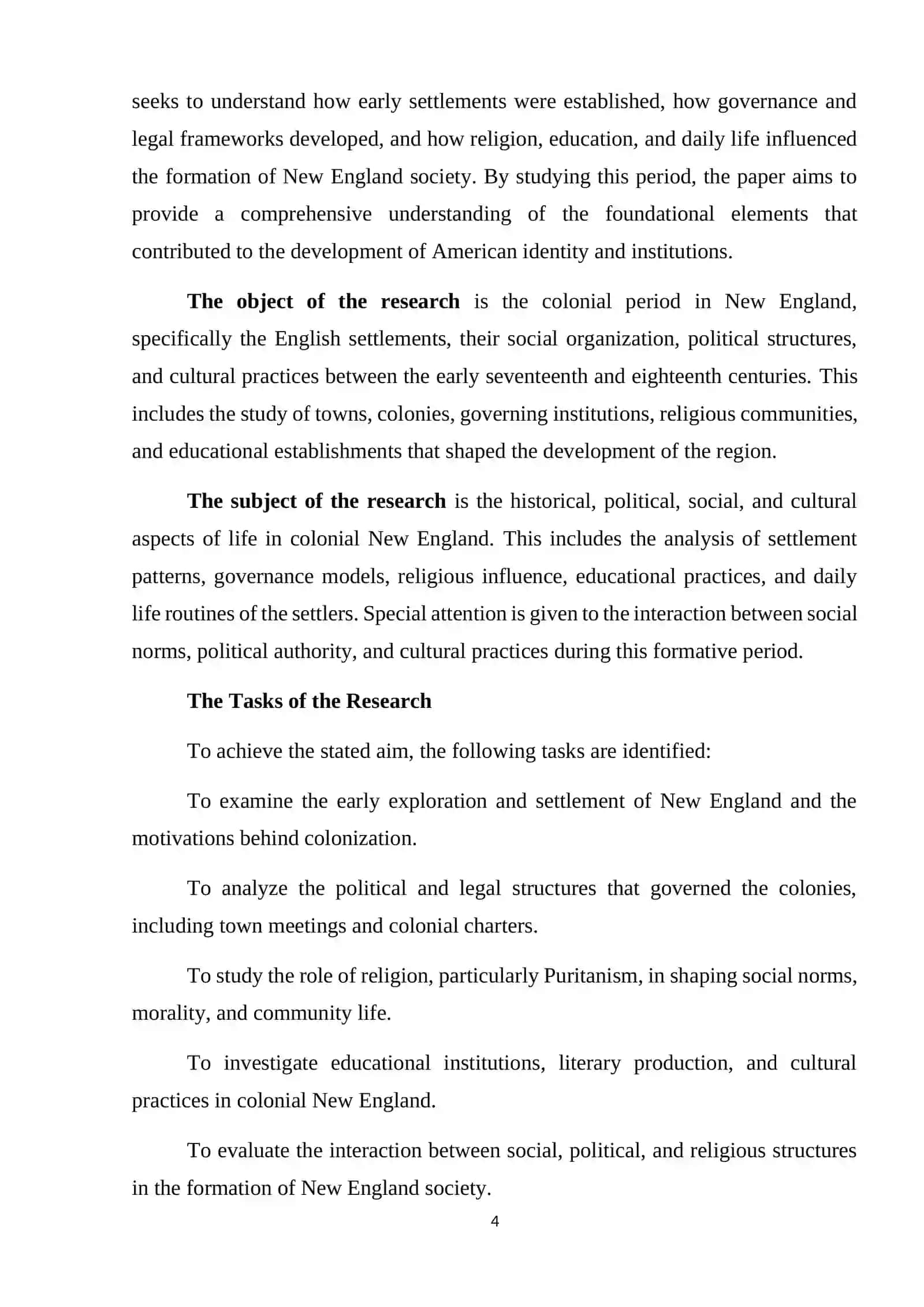 seeks to understand how early settlements were established, how governance and legal frameworks developed, and how religion, education, and daily life influenced the formation of New England society. By studying this period, the paper aims to provide a comprehensive understanding of the foundational elements that contributed to the development of American identity and institutions.

The object of the research is the colonial period in New England, specifically the English settlements, their social organization, political structures, and cultural practices between the early seventeenth and eighteenth centuries. This includes the study of towns, colonies, governing institutions, religious communities, and educational establishments that shaped the development of the region.

The subject of the research is the historical, political, social, and cultural aspects of life in colonial New England. This includes the analysis of settlement patterns, governance models, religious influence, educational practices, and daily life routines of the settlers. Special attention is given to the interaction between social norms, political authority, and cultural practices during this formative period.

The Tasks of the Research

To achieve the stated aim, the following tasks are identified:

To examine the early exploration and settlement of New England and the motivations behind colonization.

To analyze the political and legal structures that governed the colonies, including town meetings and colonial charters.

To study the role of religion, particularly Puritanism, in shaping social norms, morality, and community life.

To investigate educational institutions, literary production, and cultural practices in colonial New England.

To evaluate the interaction between social, political, and religious structures in the formation of New England society.

4